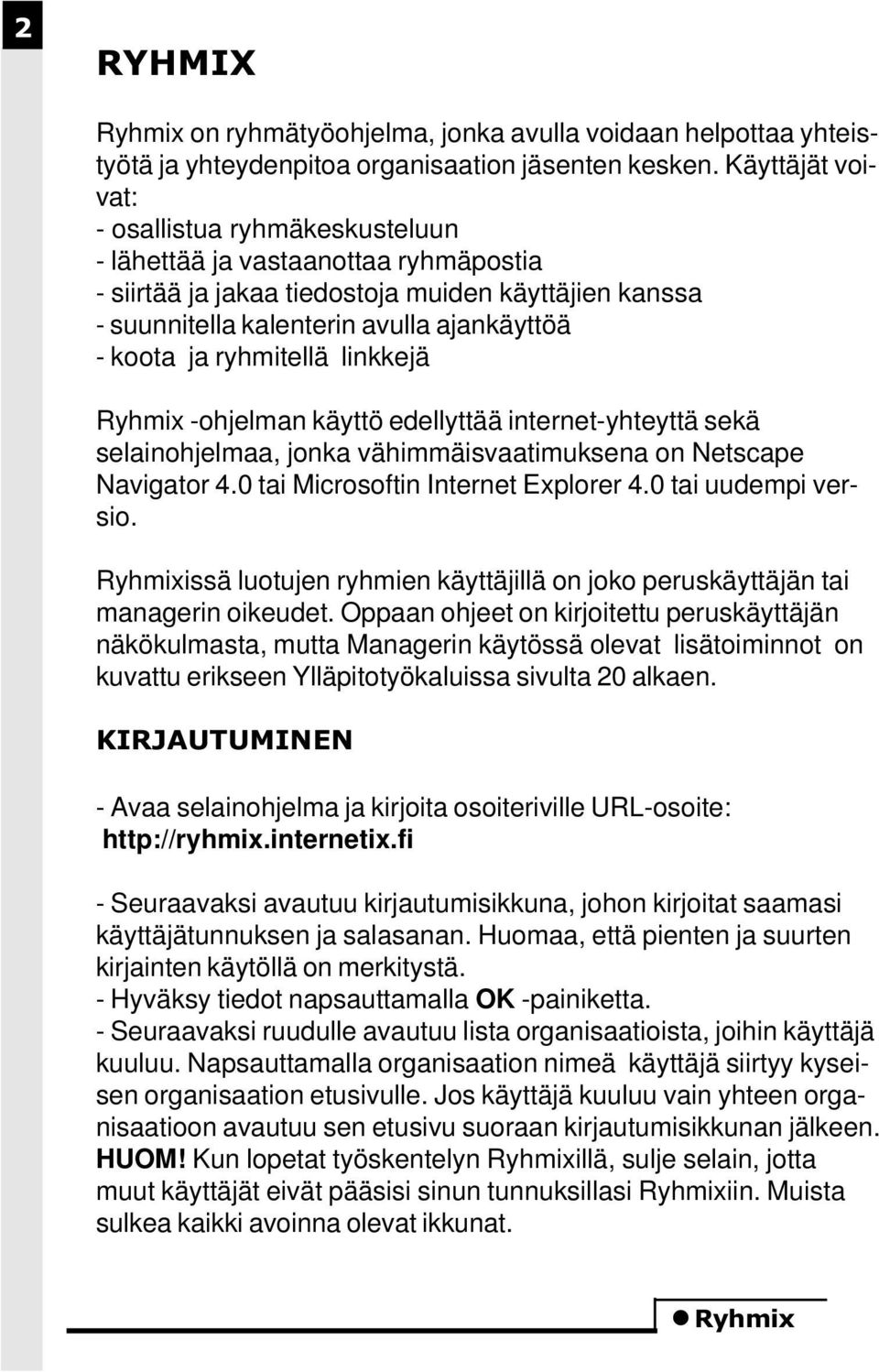 2

RYHMIX

Ryhmix on ryhmätyöohjelma, jonka avulla voidaan helpottaa yhteistyötä ja yhteydenpitoa organisaation jäsenten kesken. Käyttäjät voivat:
- osallistua ryhmäkeskusteluun
- lähettää ja vastaanottaa ryhmäpostia
- siirtää ja jakaa tiedostoja muiden käyttäjien kanssa
- suunnitella kalenterin avulla ajankäyttöä
- koota ja ryhmitellä linkkejä

Ryhmix -ohjelman käyttö edellyttää internet-yhteyttä sekä selainohjelmaa, jonka vähimmäisvaatimuksena on Netscape Navigator 4.0 tai Microsoftin Internet Explorer 4.0 tai uudempi versio.

Ryhmixissä luotujen ryhmien käyttäjillä on joko peruskäyttäjän tai managerin oikeudet. Oppaan ohjeet on kirjoitettu peruskäyttäjän näkökulmasta, mutta Managerin käytössä olevat lisätoiminnot on kuvattu erikseen Ylläpitotyökaluissa sivulta 20 alkaen.

KIRJAUTUMINEN

- Avaa selainohjelma ja kirjoita osoiteriville URL-osoite:
http://ryhmix.internetix.fi

- Seuraavaksi avautuu kirjautumisikkuna, johon kirjoitat saamasi käyttäjätunnuksen ja salasanan. Huomaa, että pienten ja suurten kirjainten käytöllä on merkitystä.
- Hyväksy tiedot napsauttamalla OK -painiketta.
- Seuraavaksi ruudulle avautuu lista organisaatioista, joihin käyttäjä kuuluu. Napsauttamalla organisaation nimeä käyttäjä siirtyy kyseisen organisaation etusivulle. Jos käyttäjä kuuluu vain yhteen organisaatioon avautuu sen etusivu suoraan kirjautumisikkunan jälkeen.
HUOM! Kun lopetat työskentelyn Ryhmixillä, sulje selain, jotta muut käyttäjät eivät pääsisi sinun tunnuksillasi Ryhmixiin. Muista sulkea kaikki avoinna olevat ikkunat.

Ryhmix